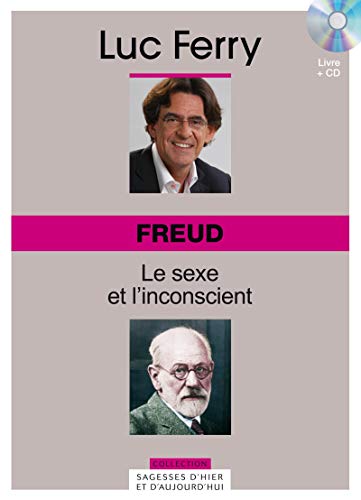 Luc Ferry

Livre + CD

FREUD

Le sexe et l'inconscient

COLLECTION
SAGESSES D'HIER ET D'AUJOURD'HUI